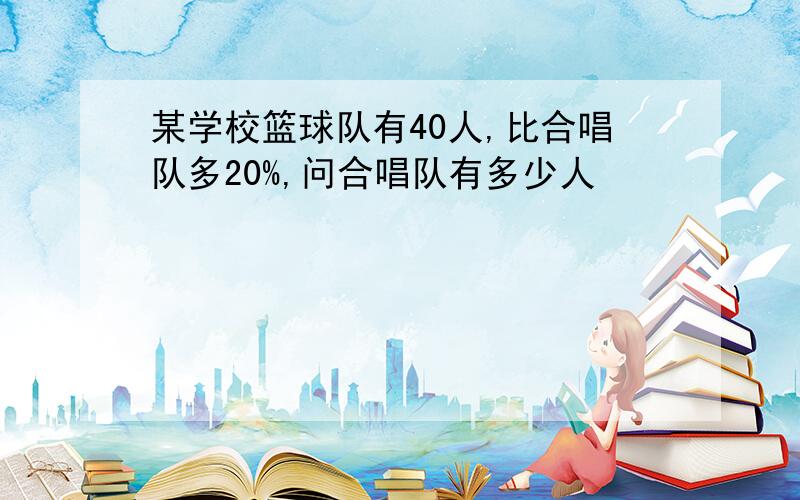 某学校篮球队有40人,比合唱队多20%,问合唱队有多少人